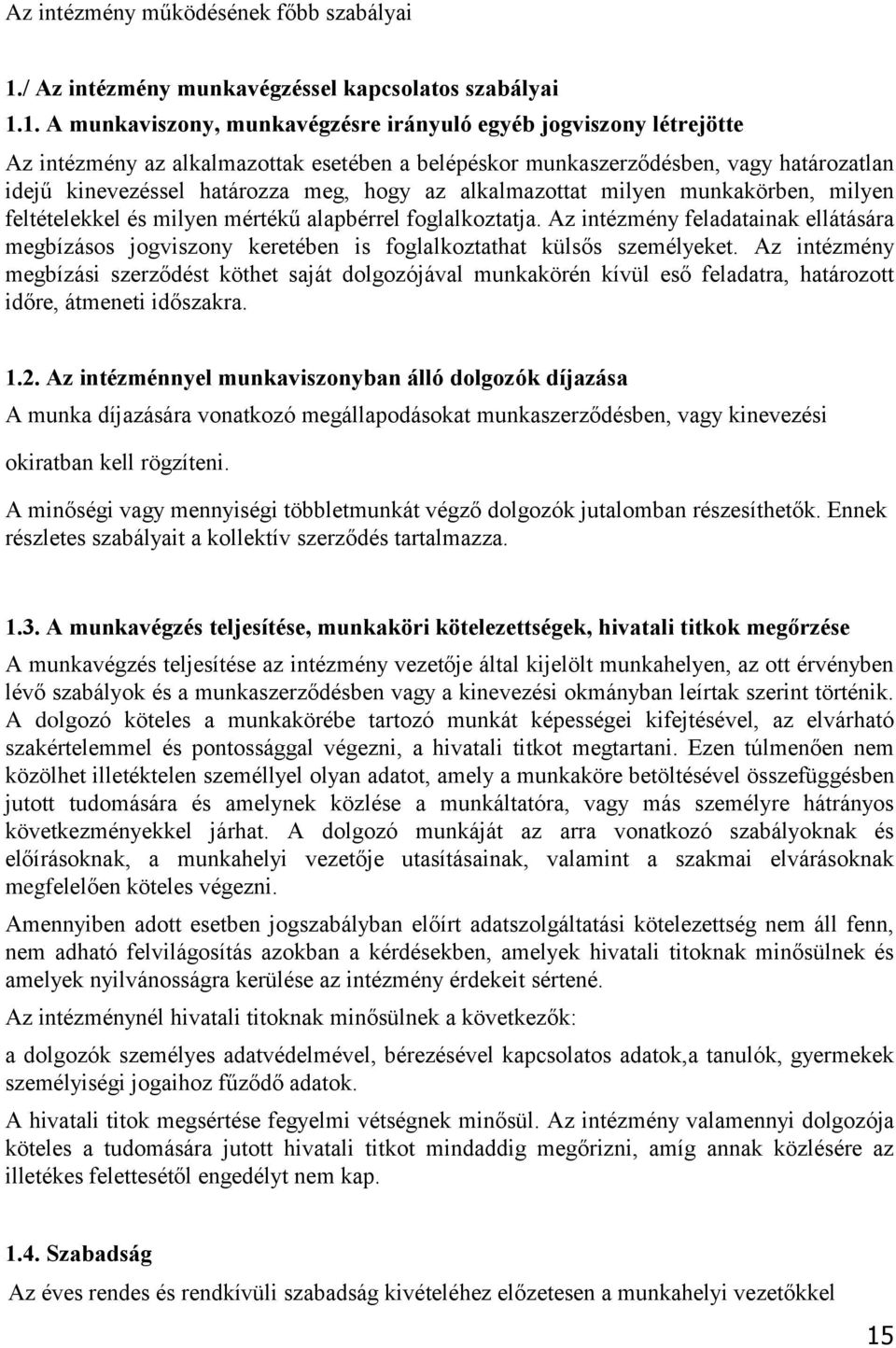 Az intézmény működésének főbb szabályai

1./ Az intézmény munkavégzéssel kapcsolatos szabályai

1.1. A munkaviszony, munkavégzésre irányuló egyéb jogviszony létrejötte

Az intézmény az alkalmazottak esetében a belépéskor munkaszerződésben, vagy határozatlan idejű kinevezéssel határozza meg, hogy az alkalmazottat milyen munkakörben, milyen feltételekkel és milyen mértékű alapbérrel foglalkoztatja. Az intézmény feladatainak ellátására megbízásos jogviszony keretében is foglalkoztathat külsős személyeket. Az intézmény megbízási szerződést köthet saját dolgozójával munkakörén kívül eső feladatra, határozott időre, átmeneti időszakra.

1.2. Az intézménnyel munkaviszonyban álló dolgozók díjazása

A munka díjazására vonatkozó megállapodásokat munkaszerződésben, vagy kinevezési okiratban kell rögzíteni.

A minőségi vagy mennyiségi többletmunkát végző dolgozók jutalomban részesíthetők. Ennek részletes szabályait a kollektív szerződés tartalmazza.

1.3. A munkavégzés teljesítése, munkaköri kötelezettségek, hivatali titkok megőrzése

A munkavégzés teljesítése az intézmény vezetője által kijelölt munkahelyen, az ott érvényben lévő szabályok és a munkaszerződésben vagy a kinevezési okmányban leírtak szerint történik. A dolgozó köteles a munkakörébe tartozó munkát képességei kifejtésével, az elvárható szakértelemmel és pontossággal végezni, a hivatali titkot megtartani. Ezen túlmenően nem közölhet illetéktelen személlyel olyan adatot, amely a munkaköre betöltésével összefüggésben jutott tudomására és amelynek közlése a munkáltatóra, vagy más személyre hátrányos következményekkel járhat. A dolgozó munkáját az arra vonatkozó szabályoknak és előírásoknak, a munkahelyi vezetője utasításainak, valamint a szakmai elvárásoknak megfelelően köteles végezni.

Amennyiben adott esetben jogszabályban előírt adatszolgáltatási kötelezettség nem áll fenn, nem adható felvilágosítás azokban a kérdésekben, amelyek hivatali titoknak minősülnek és amelyek nyilvánosságra kerülése az intézmény érdekeit sértené.

Az intézménynél hivatali titoknak minősülnek a következők:

a dolgozók személyes adatvédelmével, bérezésével kapcsolatos adatok,a tanulók, gyermekek személyiségi jogaihoz fűződő adatok.

A hivatali titok megsértése fegyelmi vétségnek minősül. Az intézmény valamennyi dolgozója köteles a tudomására jutott hivatali titkot mindaddig megőrizni, amíg annak közlésére az illetékes felettesétől engedélyt nem kap.

1.4. Szabadság

Az éves rendes és rendkívüli szabadság kivételéhez előzetesen a munkahelyi vezetőkkel

15